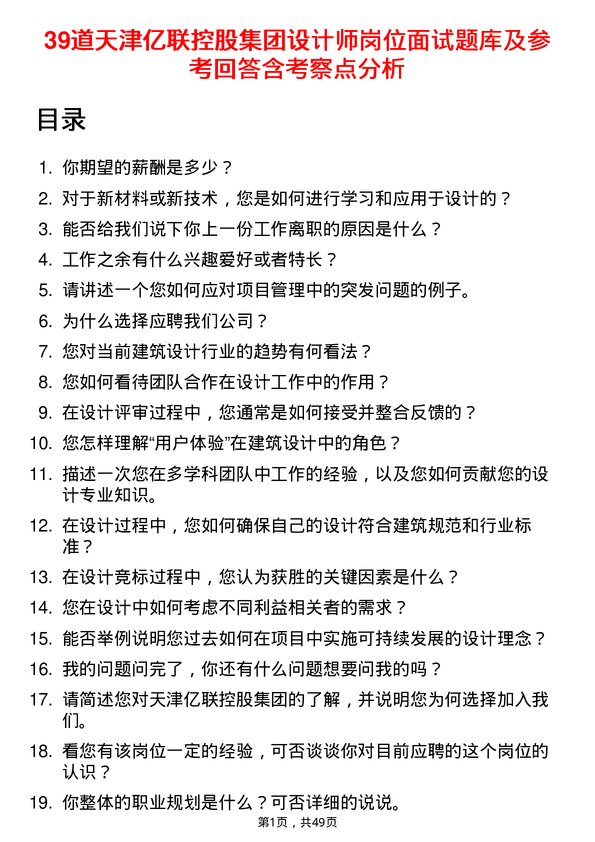 39道天津亿联控股集团设计师岗位面试题库及参考回答含考察点分析

目录

1. 你期望的薪酬是多少？
2. 对于新材料或新技术，您是如何进行学习和应用于设计的？
3. 能否给我们说下你上一份工作离职的原因是什么？
4. 工作之余有什么兴趣爱好或者特长？
5. 请讲述一个您如何应对项目管理中的突发问题的例子。
6. 为什么选择应聘我们公司？
7. 您对当前建筑设计行业的趋势有何看法？
8. 您如何看待团队合作在设计工作中的作用？
9. 在设计评审过程中，您通常是如何接受并整合反馈的？
10. 您怎样理解“用户体验”在建筑设计中的角色？
11. 描述一次您在多学科团队中工作的经验，以及您如何贡献您的设计专业知识。
12. 在设计过程中，您如何确保自己的设计符合建筑规范和行业标准？
13. 在设计竞标过程中，您认为获胜的关键因素是什么？
14. 您在设计中如何考虑不同利益相关者的需求？
15. 能否举例说明您过去如何在项目中实施可持续发展的设计理念？
16. 我的问题问完了，你还有什么问题想要问我的吗？
17. 请简述您对天津亿联控股集团的了解，并说明您为何选择加入我们。
18. 看您有该岗位一定的经验，可否谈谈你对目前应聘的这个岗位的认识？
19. 你整体的职业规划是什么？可否详细的说说。

第1页，共49页